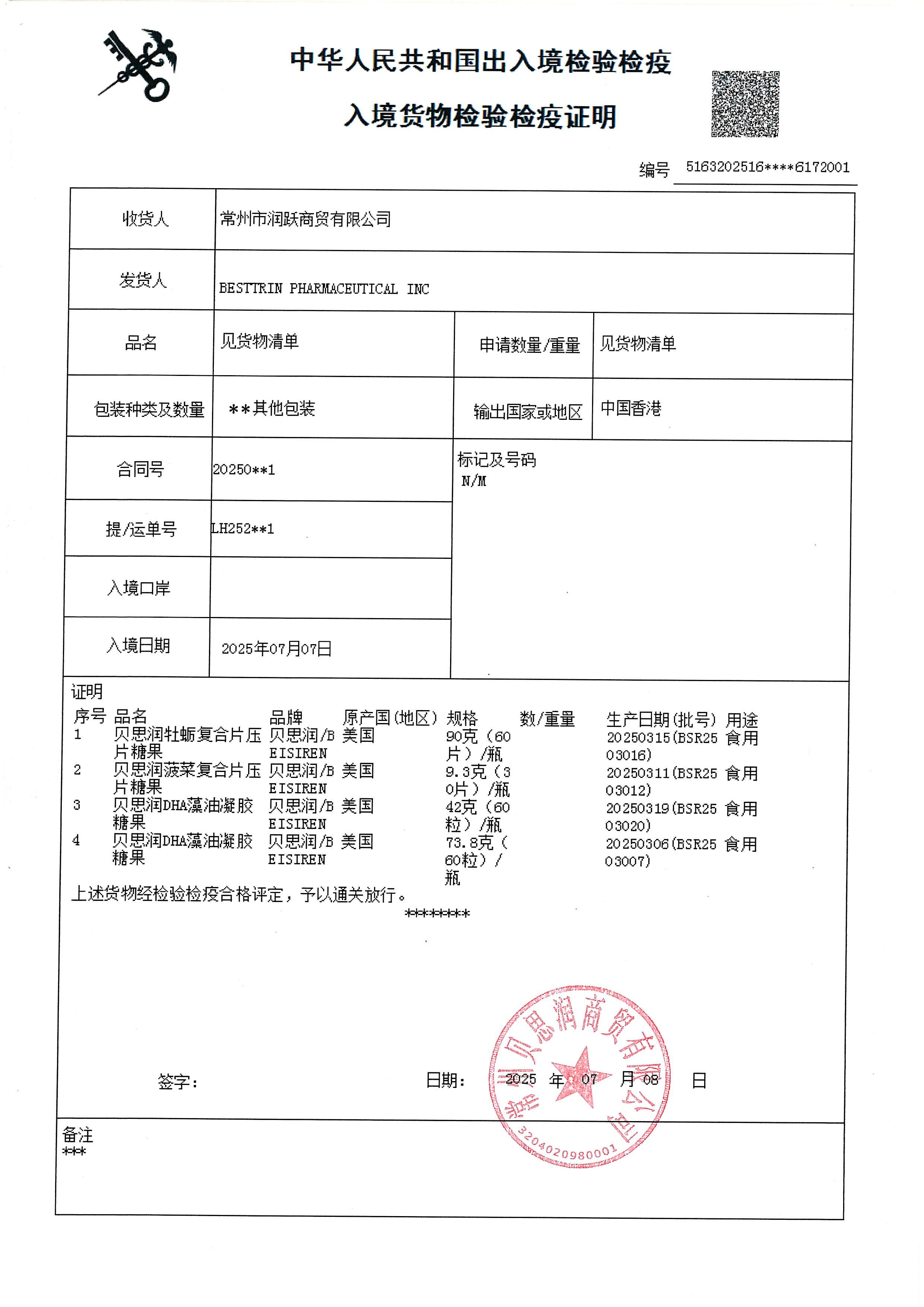 中华人民共和国出入境检验检疫

入境货物检验检疫证明

编号 5163202516****6172001

| 收货人 | 常州市润跃商贸有限公司 | | |
|---|---|---|---|
| 发货人 | BESTTRIN PHARMACEUTICAL INC | | |
| 品名 | 见货物清单 | 申请数量/重量 | 见货物清单 |
| 包装种类及数量 | **其他包装 | 输出国家或地区 | 中国香港 |
| 合同号 | 20250**1 | 标记及号码 N/M | |
| 提/运单号 | LH252**1 | | |
| 入境口岸 | | | |
| 入境日期 | 2025年07月07日 | | |

证明

| 序号 | 品名 | 品牌 | 原产国(地区) | 规格 | 数/重量 | 生产日期(批号) | 用途 |
|---|---|---|---|---|---|---|---|
| 1 | 贝思润牡蛎复合片压片糖果 | 贝思润/BEISIREN | 美国 | 90克（60片）/瓶 | | 20250315(BSR2503016) | 食用 |
| 2 | 贝思润菠菜复合片压片糖果 | 贝思润/BEISIREN | 美国 | 9.3克（30片）/瓶 | | 20250311(BSR2503012) | 食用 |
| 3 | 贝思润DHA藻油凝胶糖果 | 贝思润/BEISIREN | 美国 | 42克（60粒）/瓶 | | 20250319(BSR2503020) | 食用 |
| 4 | 贝思润DHA藻油凝胶糖果 | 贝思润/BEISIREN | 美国 | 73.8克（60粒）/瓶 | | 20250306(BSR2503007) | 食用 |

上述货物经检验检疫合格评定，予以通关放行。

********

签字： 日期： 2025 年 07 月 08 日

常州贝思润商贸有限公司
3204020980001

备注
***